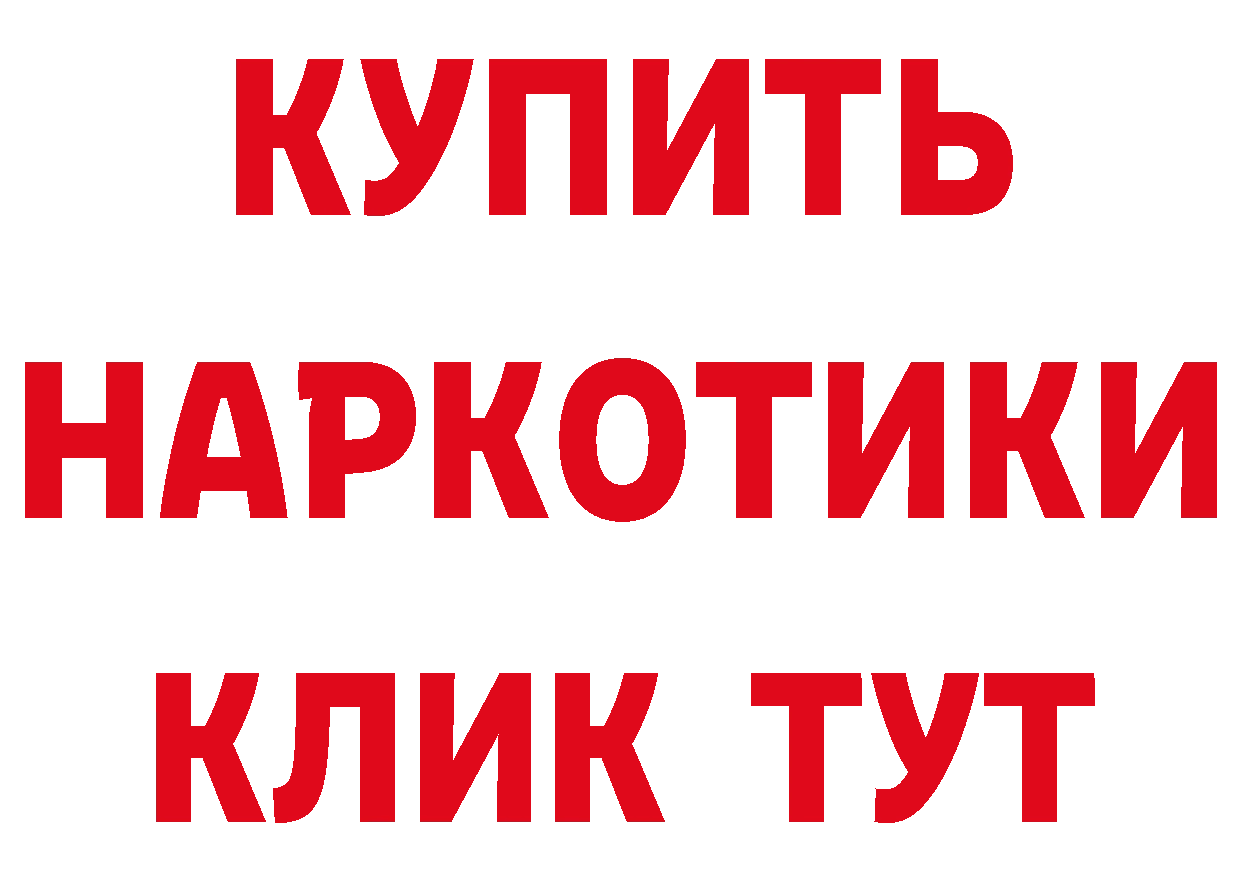 КУПИТЬ НАРКОТИКИ КЛИК ТУТ